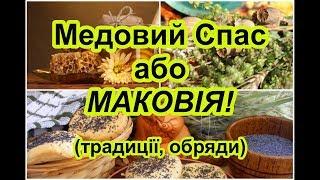 Медовий Спас
або
МАКОВІЯ!
(традиції, обряди)